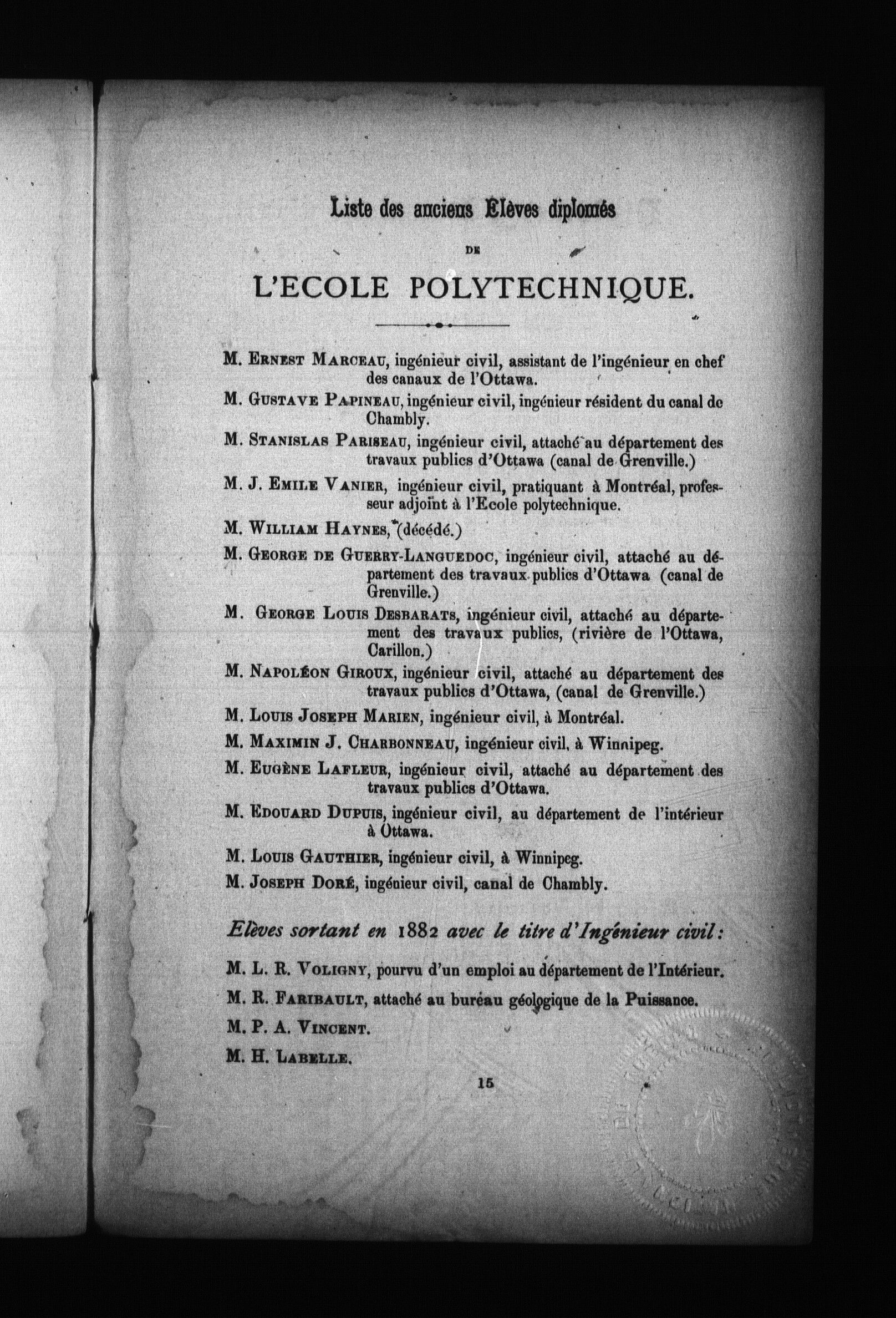 Liste des anciens Elèves diplomés

DE

L'ECOLE POLYTECHNIQUE.

M. Ernest Marceau, ingénieur civil, assistant de l'ingénieur en chef des canaux de l'Ottawa.

M. Gustave Papineau, ingénieur civil, ingénieur résident du canal de Chambly.

M. Stanislas Pariseau, ingénieur civil, attaché au département des travaux publics d'Ottawa (canal de Grenville.)

M. J. Emile Vanier, ingénieur civil, pratiquant à Montréal, professeur adjoint à l'Ecole polytechnique.

M. William Haynes, (décédé.)

M. George de Guerry-Languedoc, ingénieur civil, attaché au département des travaux publics d'Ottawa (canal de Grenville.)

M. George Louis Desbarats, ingénieur civil, attaché au département des travaux publics, (rivière de l'Ottawa, Carillon.)

M. Napoléon Giroux, ingénieur civil, attaché au département des travaux publics d'Ottawa, (canal de Grenville.)

M. Louis Joseph Marien, ingénieur civil, à Montréal.

M. Maximin J. Charbonneau, ingénieur civil, à Winnipeg.

M. Eugène Lafleur, ingénieur civil, attaché au département des travaux publics d'Ottawa.

M. Edouard Dupuis, ingénieur civil, au département de l'intérieur à Ottawa.

M. Louis Gauthier, ingénieur civil, à Winnipeg.

M. Joseph Doré, ingénieur civil, canal de Chambly.

Elèves sortant en 1882 avec le titre d'Ingénieur civil:

M. L. R. Voligny, pourvu d'un emploi au département de l'Intérieur.

M. R. Faribault, attaché au bureau géologique de la Puissance.

M. P. A. Vincent.

M. H. Labelle.

15